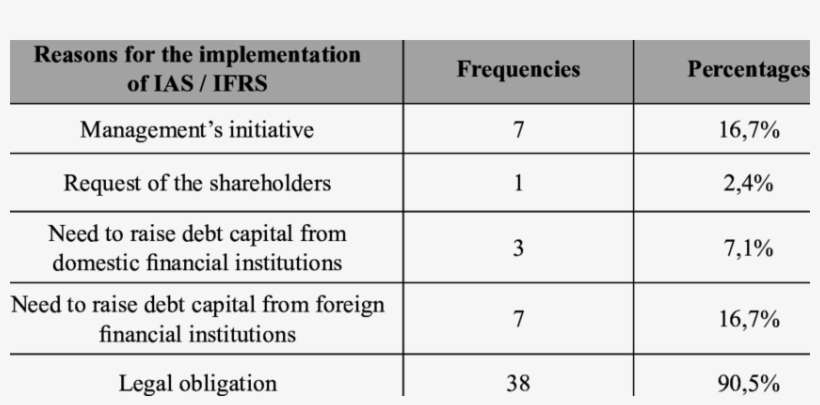 | Reasons for the implementation of IAS / IFRS | Frequencies | Percentages |
|---|---|---|
| Management's initiative | 7 | 16,7% |
| Request of the shareholders | 1 | 2,4% |
| Need to raise debt capital from domestic financial institutions | 3 | 7,1% |
| Need to raise debt capital from foreign financial institutions | 7 | 16,7% |
| Legal obligation | 38 | 90,5% |